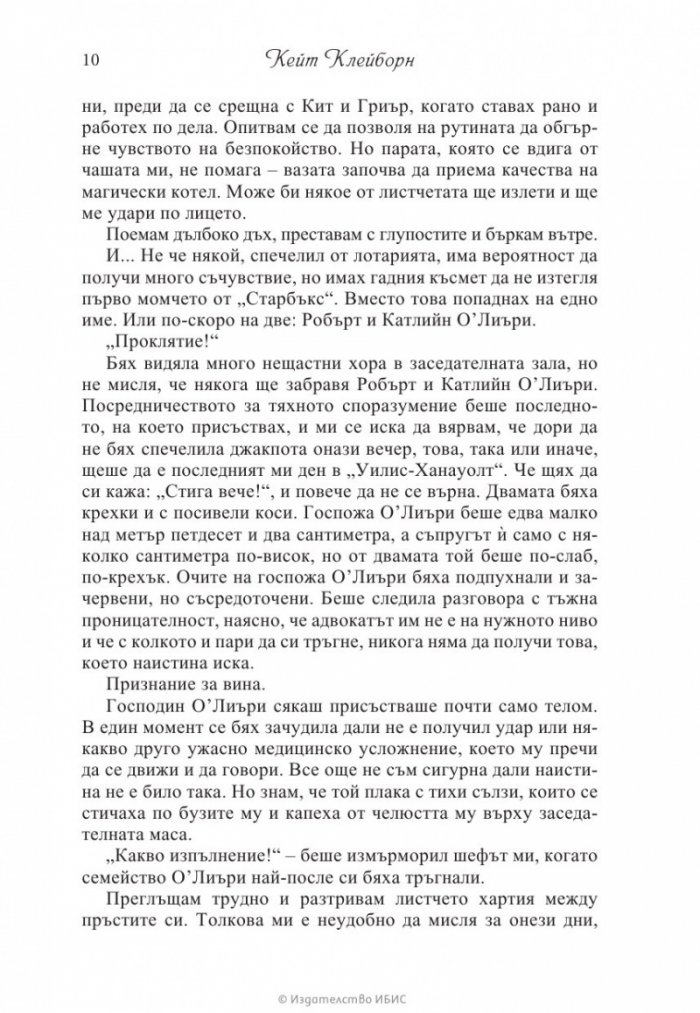 10 Кейт Клейборн

ни, преди да се срещна с Кит и Гриър, когато ставах рано и работех по дела. Опитвам се да позволя на рутината да обгърне чувството на безпокойство. Но парата, която се вдига от чашата ми, не помага – вазата започва да приема качества на магически котел. Може би някое от листчетата ще излети и ще ме удари по лицето.

Поемам дълбоко дъх, преставам с глупостите и бъркам вътре.

И... Не че някой, спечелил от лотарията, има вероятност да получи много съчувствие, но имах гадния късмет да не изтегля първо момчето от „Старбъкс“. Вместо това попаднах на едно име. Или по-скоро на две: Робърт и Катлийн О'Лиъри.

„Проклятие!“

Бях видяла много нещастни хора в заседателната зала, но не мисля, че някога ще забравя Робърт и Катлийн О'Лиъри. Посредничеството за тяхното споразумение беше последното, на което присъствах, и ми се иска да вярвам, че дори да не бях спечелила джакпота онази вечер, това, така или иначе, щеше да е последният ми ден в „Уилис-Ханауолт“. Че щях да си кажа: „Стига вече!“, и повече да не се върна. Двамата бяха крехки и с посивели коси. Госпожа О'Лиъри беше едва малко над метър петдесет и два сантиметра, а съпругът ѝ само с няколко сантиметра по-висок, но от двамата той беше по-слаб, по-крехък. Очите на госпожа О'Лиъри бяха подпухнали и зачервени, но съсредоточени. Беше следила разговора с тъжна проницателност, наясно, че адвокатът им не е на нужното ниво и че с колкото и пари да си тръгне, никога няма да получи това, което наистина иска.

Признание за вина.

Господин О'Лиъри сякаш присъстваше почти само телом. В един момент се бях зачудила дали не е получил удар или някакво друго ужасно медицинско усложнение, което му пречи да се движи и да говори. Все още не съм сигурна дали наистина не е било така. Но знам, че той плака с тихи сълзи, които се стичаха по бузите му и капеха от челюстта му върху заседателната маса.

„Какво изпълнение!“ – беше измърморил шефът ми, когато семейство О'Лиъри най-после си бяха тръгнали.

Преглъщам трудно и разтривам листчето хартия между пръстите си. Толкова ми е неудобно да мисля за онези дни,

© Издателство ИБИС